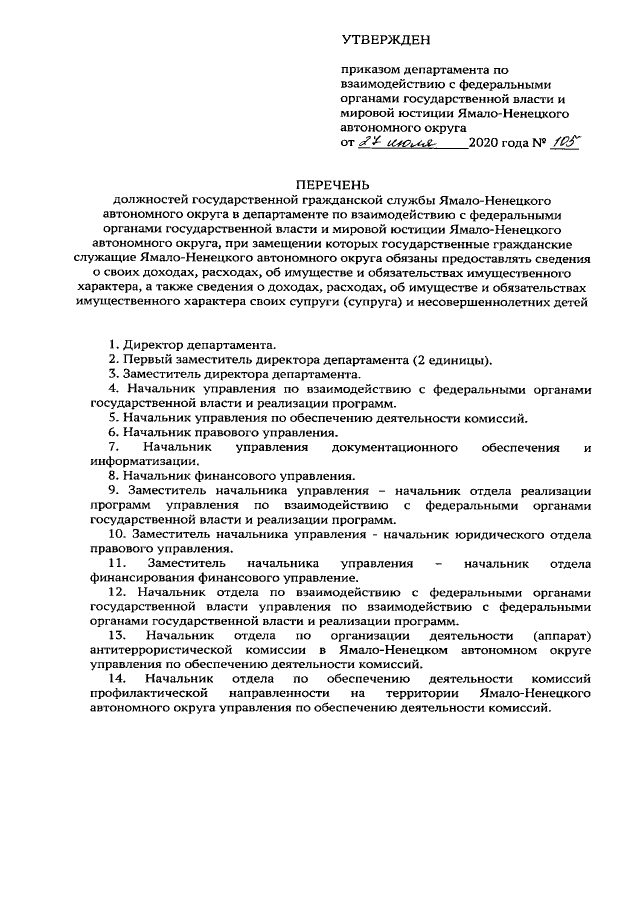 УТВЕРЖДЕН

приказом департамента по взаимодействию с федеральными органами государственной власти и мировой юстиции Ямало-Ненецкого автономного округа
от 27 июля 2020 года № 105

ПЕРЕЧЕНЬ
должностей государственной гражданской службы Ямало-Ненецкого автономного округа в департаменте по взаимодействию с федеральными органами государственной власти и мировой юстиции Ямало-Ненецкого автономного округа, при замещении которых государственные гражданские служащие Ямало-Ненецкого автономного округа обязаны предоставлять сведения о своих доходах, расходах, об имуществе и обязательствах имущественного характера, а также сведения о доходах, расходах, об имуществе и обязательствах имущественного характера своих супруги (супруга) и несовершеннолетних детей

1. Директор департамента.
2. Первый заместитель директора департамента (2 единицы).
3. Заместитель директора департамента.
4. Начальник управления по взаимодействию с федеральными органами государственной власти и реализации программ.
5. Начальник управления по обеспечению деятельности комиссий.
6. Начальник правового управления.
7. Начальник управления документационного обеспечения и информатизации.
8. Начальник финансового управления.
9. Заместитель начальника управления – начальник отдела реализации программ управления по взаимодействию с федеральными органами государственной власти и реализации программ.
10. Заместитель начальника управления - начальник юридического отдела правового управления.
11. Заместитель начальника управления – начальник отдела финансирования финансового управление.
12. Начальник отдела по взаимодействию с федеральными органами государственной власти управления по взаимодействию с федеральными органами государственной власти и реализации программ.
13. Начальник отдела по организации деятельности (аппарат) антитеррористической комиссии в Ямало-Ненецком автономном округе управления по обеспечению деятельности комиссий.
14. Начальник отдела по обеспечению деятельности комиссий профилактической направленности на территории Ямало-Ненецкого автономного округа управления по обеспечению деятельности комиссий.